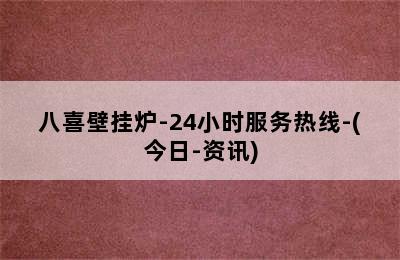 八喜壁挂炉-24小时服务热线-(今日-资讯)